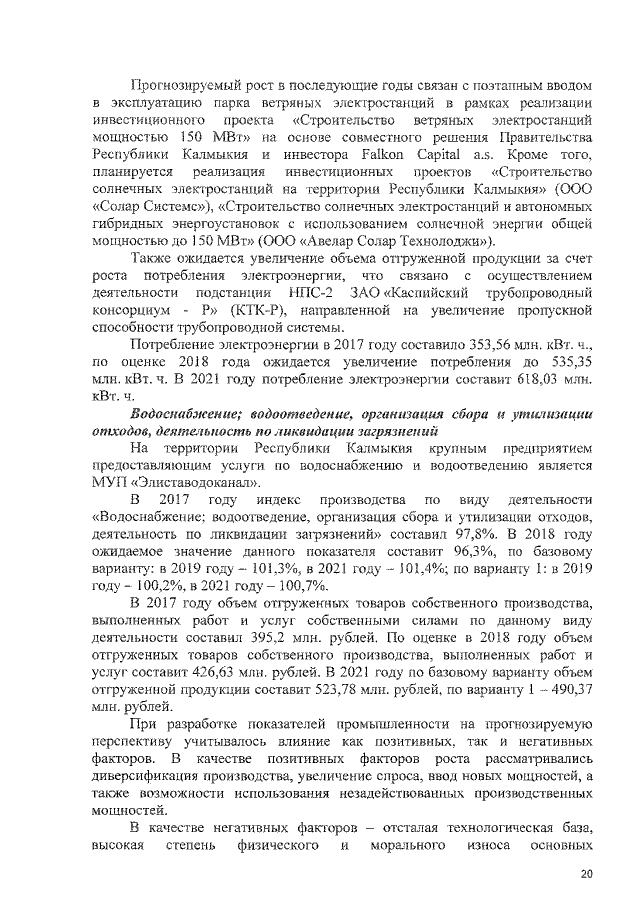 Прогнозируемый рост в последующие годы связан с поэтапным вводом в эксплуатацию парка ветряных электростанций в рамках реализации инвестиционного проекта «Строительство ветряных электростанций мощностью 150 МВт» на основе совместного решения Правительства Республики Калмыкия и инвестора Falkon Capital a.s. Кроме того, планируется реализация инвестиционных проектов «Строительство солнечных электростанций на территории Республики Калмыкия» (ООО «Солар Системс»), «Строительство солнечных электростанций и автономных гибридных энергоустановок с использованием солнечной энергии общей мощностью до 150 МВт» (ООО «Авелар Солар Технолоджи»).

Также ожидается увеличение объема отгруженной продукции за счет роста потребления электроэнергии, что связано с осуществлением деятельности подстанции НПС-2 ЗАО «Каспийский трубопроводный консорциум - Р» (КТК-Р), направленной на увеличение пропускной способности трубопроводной системы.

Потребление электроэнергии в 2017 году составило 353,56 млн. кВт. ч., по оценке 2018 года ожидается увеличение потребления до 535,35 млн. кВт. ч. В 2021 году потребление электроэнергии составит 618,03 млн. кВт. ч.

Водоснабжение; водоотведение, организация сбора и утилизации отходов, деятельность по ликвидации загрязнений

На территории Республики Калмыкия крупным предприятием предоставляющим услуги по водоснабжению и водоотведению является МУП «Элиставодоканал».

В 2017 году индекс производства по виду деятельности «Водоснабжение; водоотведение, организация сбора и утилизации отходов, деятельность по ликвидации загрязнений» составил 97,8%. В 2018 году ожидаемое значение данного показателя составит 96,3%, по базовому варианту: в 2019 году – 101,3%, в 2021 году – 101,4%; по варианту 1: в 2019 году – 100,2%, в 2021 году – 100,7%.

В 2017 году объем отгруженных товаров собственного производства, выполненных работ и услуг собственными силами по данному виду деятельности составил 395,2 млн. рублей. По оценке в 2018 году объем отгруженных товаров собственного производства, выполненных работ и услуг составит 426,63 млн. рублей. В 2021 году по базовому варианту объем отгруженной продукции составит 523,78 млн. рублей, по варианту 1 – 490,37 млн. рублей.

При разработке показателей промышленности на прогнозируемую перспективу учитывалось влияние как позитивных, так и негативных факторов. В качестве позитивных факторов роста рассматривались диверсификация производства, увеличение спроса, ввод новых мощностей, а также возможности использования незадействованных производственных мощностей.

В качестве негативных факторов – отсталая технологическая база, высокая степень физического и морального износа основных

20